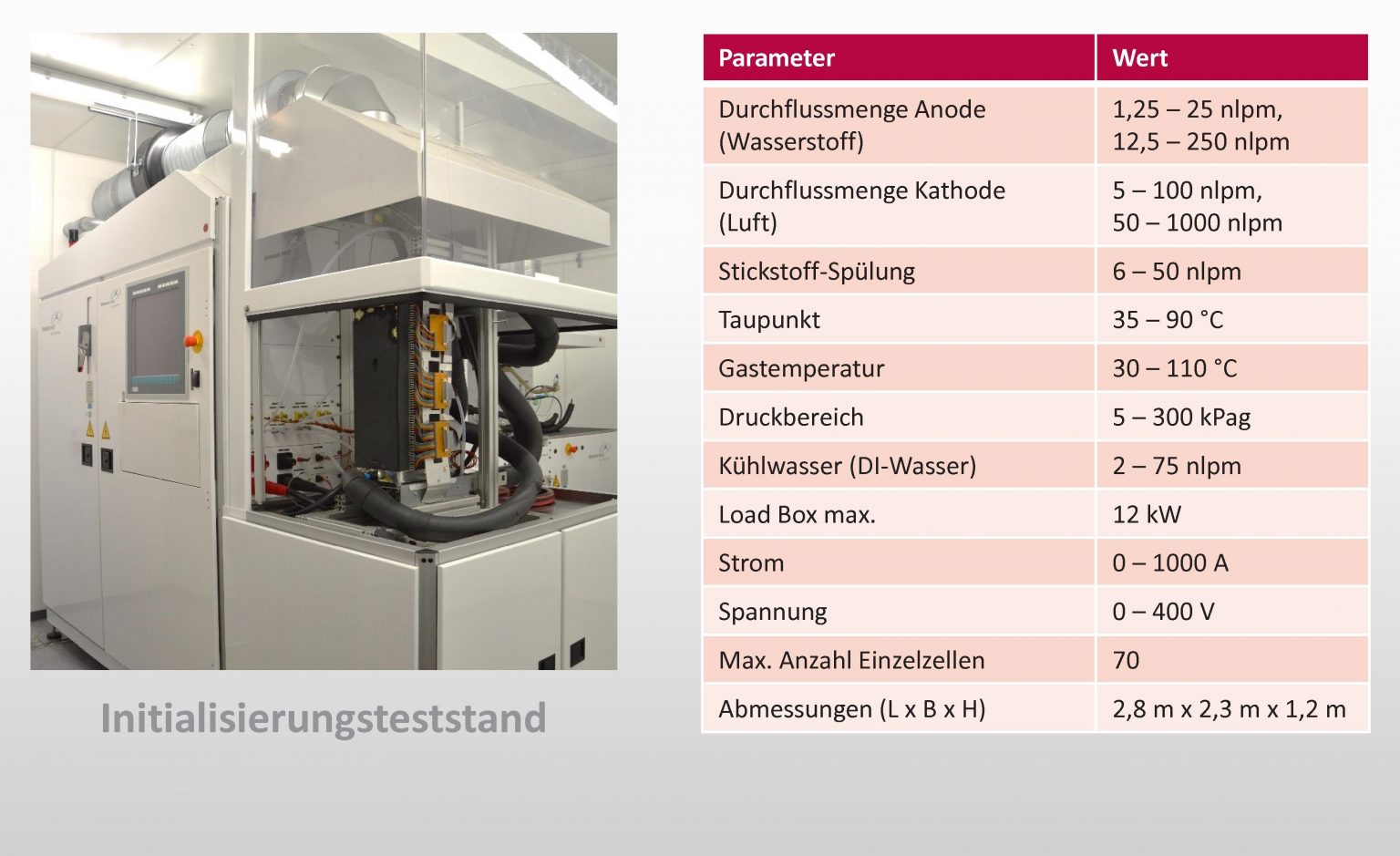 Initialisierungsteststand

| Parameter | Wert |
|---|---|
| Durchflussmenge Anode (Wasserstoff) | 1,25 – 25 nlpm, 12,5 – 250 nlpm |
| Durchflussmenge Kathode (Luft) | 5 – 100 nlpm, 50 – 1000 nlpm |
| Stickstoff-Spülung | 6 – 50 nlpm |
| Taupunkt | 35 – 90 °C |
| Gastemperatur | 30 – 110 °C |
| Druckbereich | 5 – 300 kPag |
| Kühlwasser (DI-Wasser) | 2 – 75 nlpm |
| Load Box max. | 12 kW |
| Strom | 0 – 1000 A |
| Spannung | 0 – 400 V |
| Max. Anzahl Einzelzellen | 70 |
| Abmessungen (L x B x H) | 2,8 m x 2,3 m x 1,2 m |